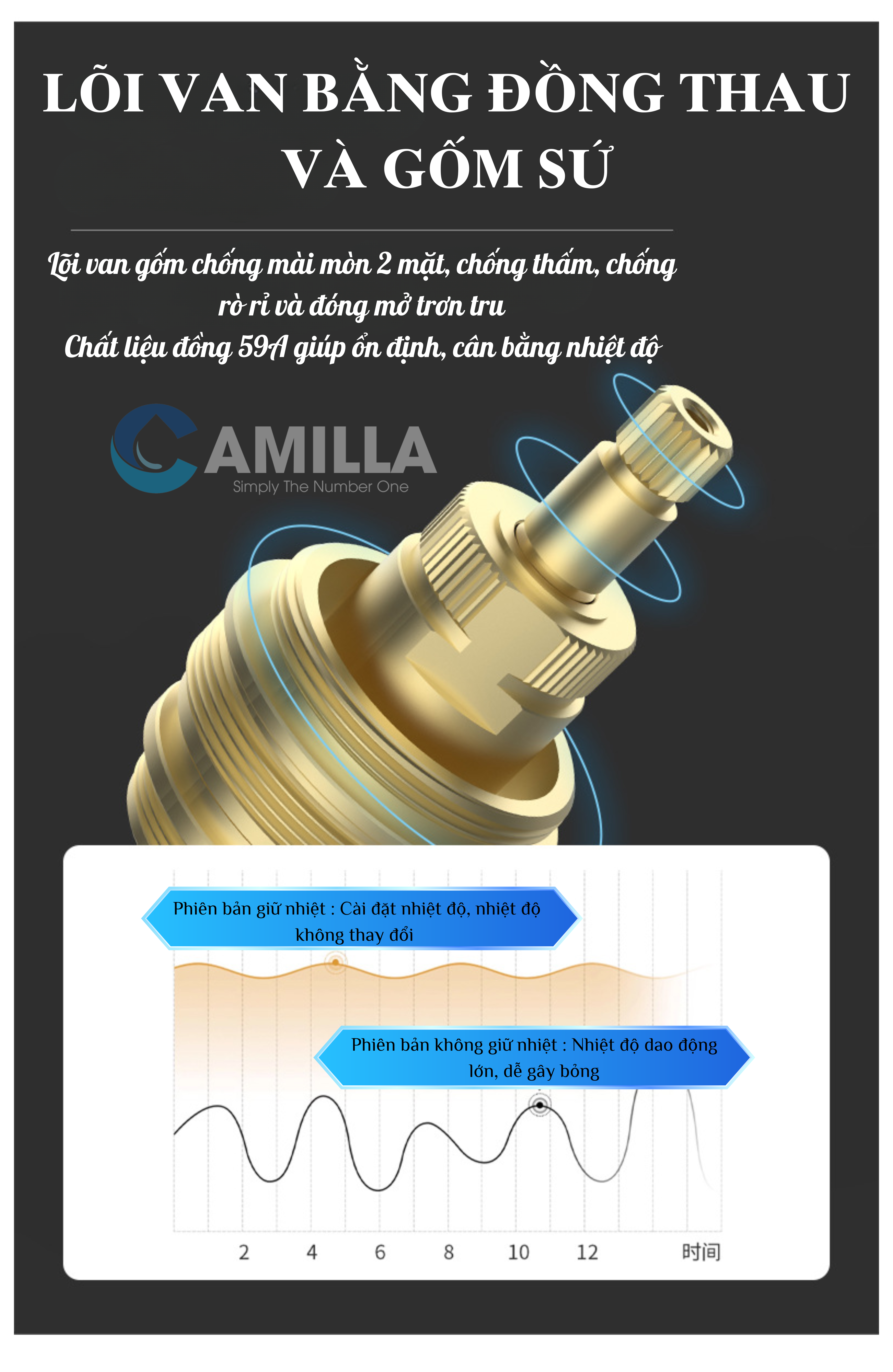 LÕI VAN BẰNG ĐỒNG THAU VÀ GỐM SỨ

Lõi van gốm chống mài mòn 2 mặt, chống thấm, chống rò rỉ và đóng mở trơn tru

Chất liệu đồng 59A giúp ổn định, cân bằng nhiệt độ

CAMILLA
Simply The Number One

Phiên bản giữ nhiệt : Cài đặt nhiệt độ, nhiệt độ không thay đổi

Phiên bản không giữ nhiệt : Nhiệt độ dao động lớn, dễ gây bỏng

2 4 6 8 10 12 时间